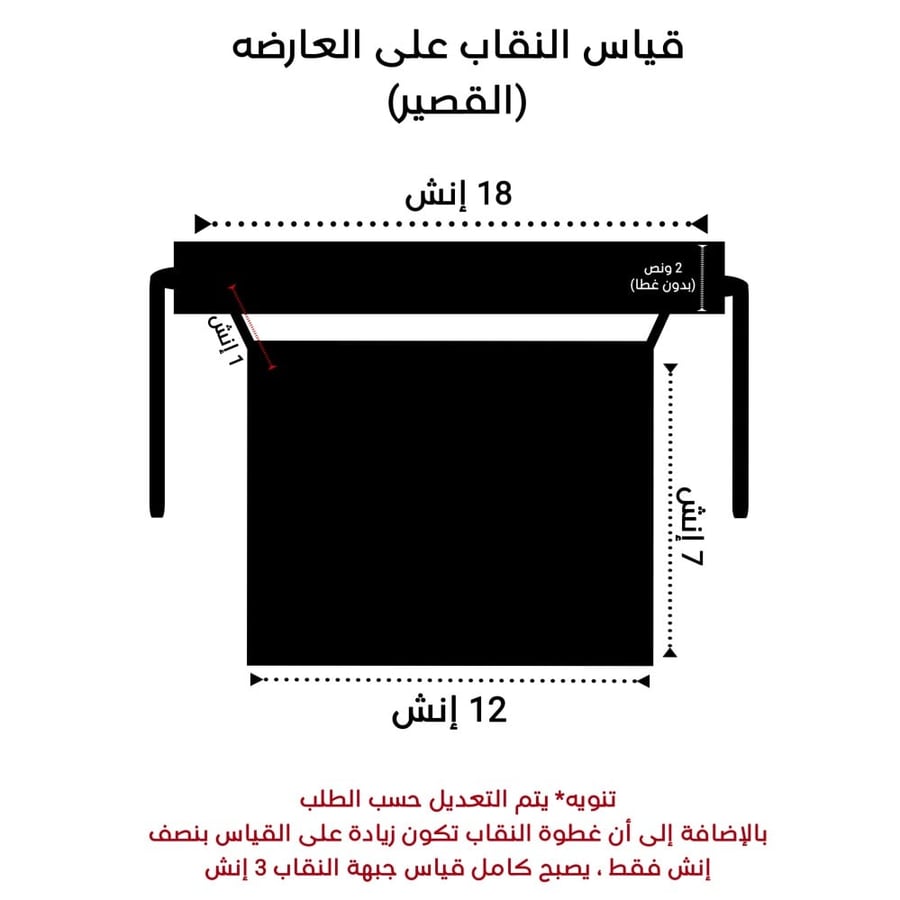 قياس النقاب على العارضه
(القصير)

18 إنش

2 ونص
(بدون غطا)

1 إنش

7 إنش

12 إنش

تنويه* يتم التعديل حسب الطلب
بالإضافة إلى أن غطوة النقاب تكون زيادة على القياس بنصف إنش فقط ، يصبح كامل قياس جبهة النقاب 3 إنش